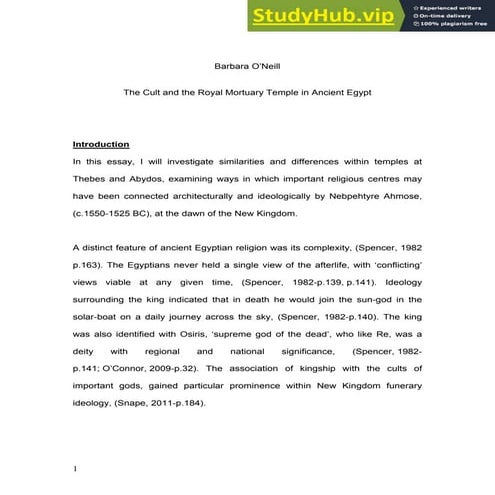 StudyHub.vip
Experienced writers
On-time delivery
100% plagiarism free

Barbara O'Neill

The Cult and the Royal Mortuary Temple in Ancient Egypt

Introduction

In this essay, I will investigate similarities and differences within temples at Thebes and Abydos, examining ways in which important religious centres may have been connected architecturally and ideologically by Nebpehtyre Ahmose, (c.1550-1525 BC), at the dawn of the New Kingdom.

A distinct feature of ancient Egyptian religion was its complexity, (Spencer, 1982 p.163). The Egyptians never held a single view of the afterlife, with 'conflicting' views viable at any given time, (Spencer, 1982-p.139, p.141). Ideology surrounding the king indicated that in death he would join the sun-god in the solar-boat on a daily journey across the sky, (Spencer, 1982-p.140). The king was also identified with Osiris, 'supreme god of the dead', who like Re, was a deity with regional and national significance, (Spencer, 1982-p.141; O'Connor, 2009-p.32). The association of kingship with the cults of important gods, gained particular prominence within New Kingdom funerary ideology, (Snape, 2011-p.184).

1